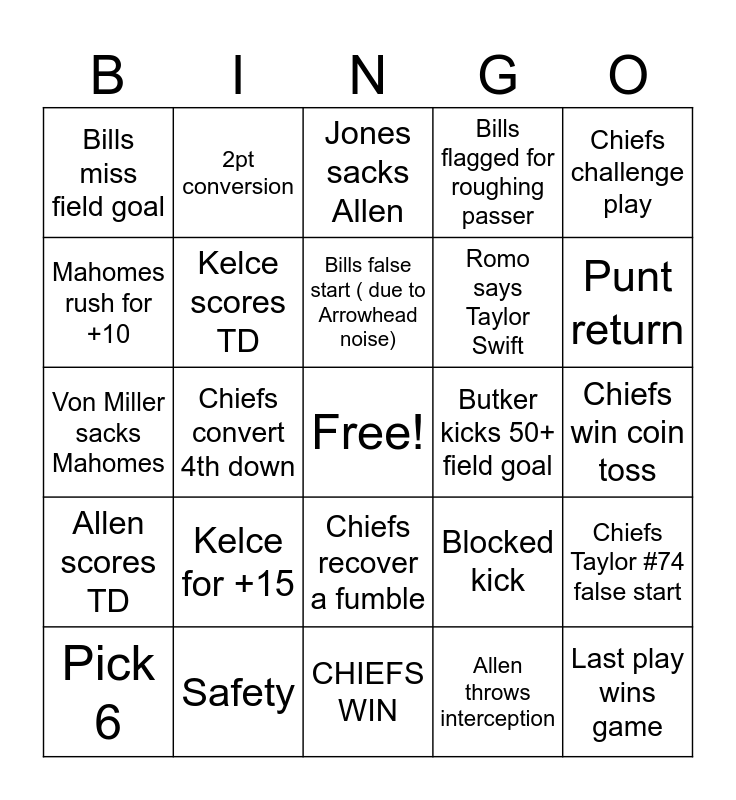 | B | I | N | G | O |
|---|---|---|---|---|
| Bills miss field goal | 2pt conversion | Jones sacks Allen | Bills flagged for roughing passer | Chiefs challenge play |
| Mahomes rush for +10 | Kelce scores TD | Bills false start ( due to Arrowhead noise) | Romo says Taylor Swift | Punt return |
| Von Miller sacks Mahomes | Chiefs convert 4th down | Free! | Butker kicks 50+ field goal | Chiefs win coin toss |
| Allen scores TD | Kelce for +15 | Chiefs recover a fumble | Blocked kick | Chiefs Taylor #74 false start |
| Pick 6 | Safety | CHIEFS WIN | Allen throws interception | Last play wins game |